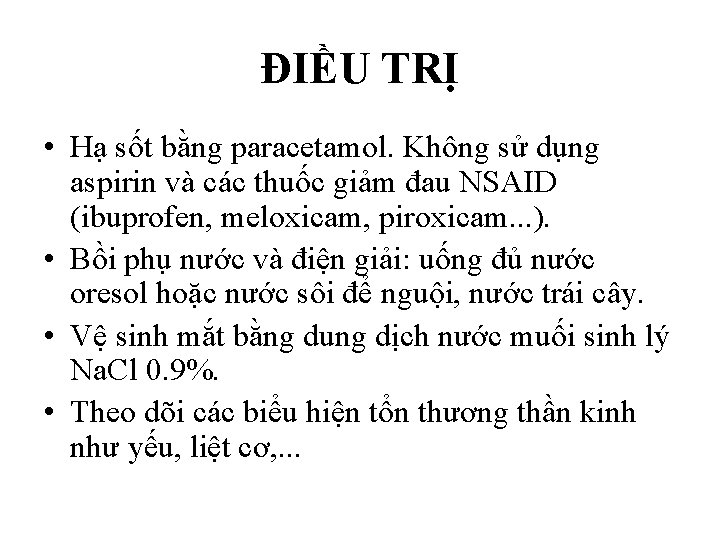 ĐIỀU TRỊ

• Hạ sốt bằng paracetamol. Không sử dụng aspirin và các thuốc giảm đau NSAID (ibuprofen, meloxicam, piroxicam...).

• Bồi phụ nước và điện giải: uống đủ nước oresol hoặc nước sôi để nguội, nước trái cây.

• Vệ sinh mắt bằng dung dịch nước muối sinh lý NaCl 0.9%.

• Theo dõi các biểu hiện tổn thương thần kinh như yếu, liệt cơ,...